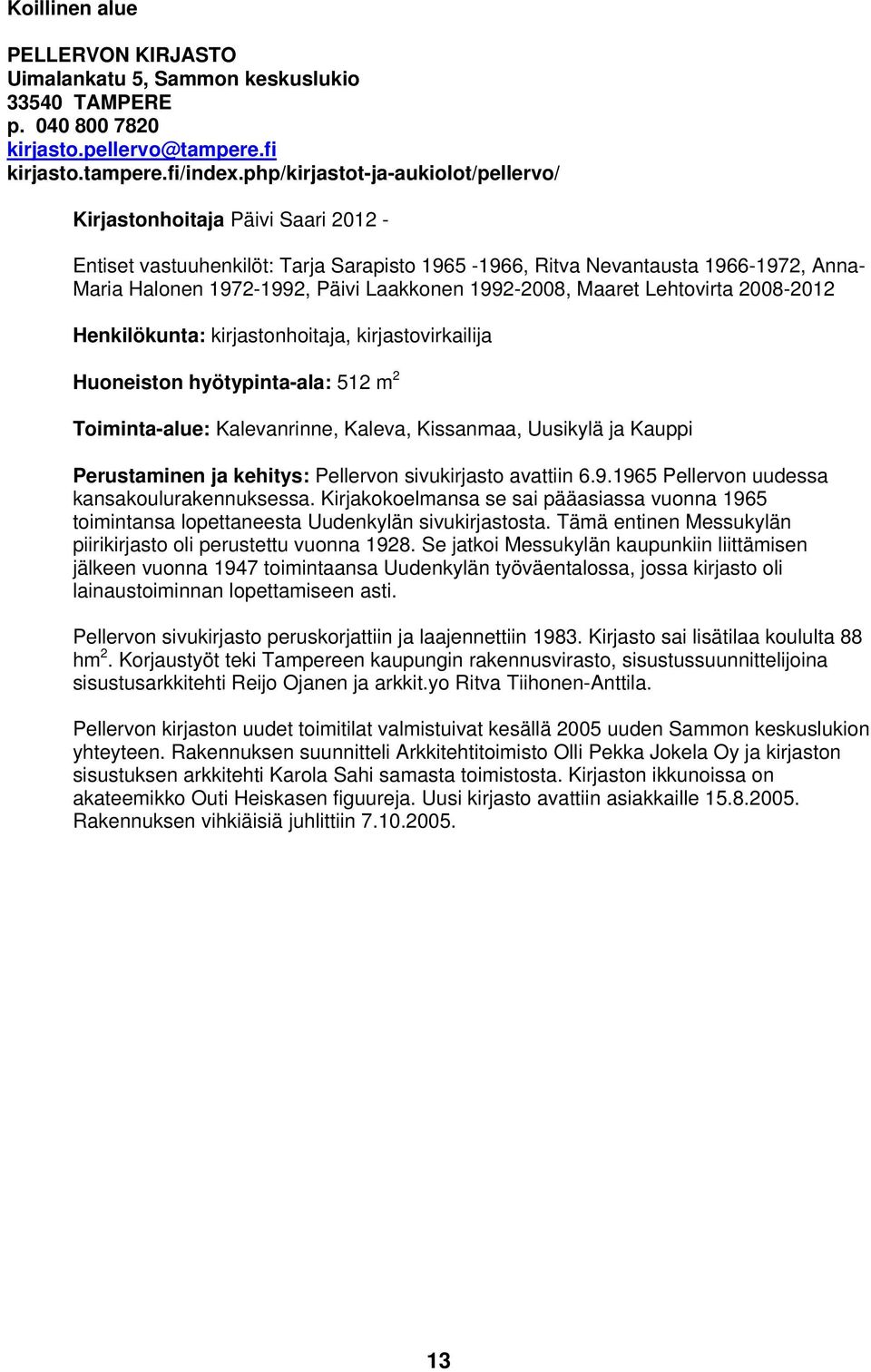 Koillinen alue

PELLERVON KIRJASTO
Uimalankatu 5, Sammon keskuslukio
33540 TAMPERE
p. 040 800 7820
kirjasto.pellervo@tampere.fi
kirjasto.tampere.fi/index.php/kirjastot-ja-aukiolot/pellervo/

Kirjastonhoitaja Päivi Saari 2012 -

Entiset vastuuhenkilöt: Tarja Sarapisto 1965 -1966, Ritva Nevantausta 1966-1972, Anna-Maria Halonen 1972-1992, Päivi Laakkonen 1992-2008, Maaret Lehtovirta 2008-2012

Henkilökunta: kirjastonhoitaja, kirjastovirkailija

Huoneiston hyötypinta-ala: 512 $m^2$

Toiminta-alue: Kalevanrinne, Kaleva, Kissanmaa, Uusikylä ja Kauppi

Perustaminen ja kehitys: Pellervon sivukirjasto avattiin 6.9.1965 Pellervon uudessa kansakoulurakennuksessa. Kirjakokoelmansa se sai pääasiassa vuonna 1965 toimintansa lopettaneesta Uudenkylän sivukirjastosta. Tämä entinen Messukylän piirikirjasto oli perustettu vuonna 1928. Se jatkoi Messukylän kaupunkiin liittämisen jälkeen vuonna 1947 toimintaansa Uudenkylän työväentalossa, jossa kirjasto oli lainaustoiminnan lopettamiseen asti.

Pellervon sivukirjasto peruskorjattiin ja laajennettiin 1983. Kirjasto sai lisätilaa koululta 88 $hm^2$. Korjaustyöt teki Tampereen kaupungin rakennusvirasto, sisustussuunnittelijoina sisustusarkkitehti Reijo Ojanen ja arkkit.yo Ritva Tiihonen-Anttila.

Pellervon kirjaston uudet toimitilat valmistuivat kesällä 2005 uuden Sammon keskuslukion yhteyteen. Rakennuksen suunnitteli Arkkitehtitoimisto Olli Pekka Jokela Oy ja kirjaston sisustuksen arkkitehti Karola Sahi samasta toimistosta. Kirjaston ikkunoissa on akateemikko Outi Heiskasen figuureja. Uusi kirjasto avattiin asiakkaille 15.8.2005. Rakennuksen vihkiäisiä juhlittiin 7.10.2005.

13